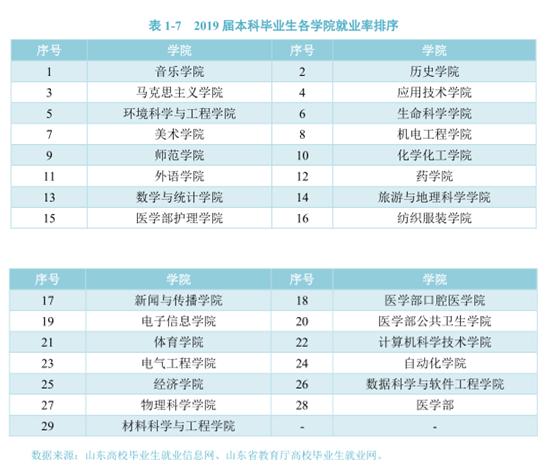 表 1-7　2019 届本科毕业生各学院就业率排序

| 序号 | 学院 | 序号 | 学院 |
|---|---|---|---|
| 1 | 音乐学院 | 2 | 历史学院 |
| 3 | 马克思主义学院 | 4 | 应用技术学院 |
| 5 | 环境科学与工程学院 | 6 | 生命科学学院 |
| 7 | 美术学院 | 8 | 机电工程学院 |
| 9 | 师范学院 | 10 | 化学化工学院 |
| 11 | 外语学院 | 12 | 药学院 |
| 13 | 数学与统计学院 | 14 | 旅游与地理科学学院 |
| 15 | 医学部护理学院 | 16 | 纺织服装学院 |

| 序号 | 学院 | 序号 | 学院 |
|---|---|---|---|
| 17 | 新闻与传播学院 | 18 | 医学部口腔医学院 |
| 19 | 电子信息学院 | 20 | 医学部公共卫生学院 |
| 21 | 体育学院 | 22 | 计算机科学技术学院 |
| 23 | 电气工程学院 | 24 | 自动化学院 |
| 25 | 经济学院 | 26 | 数据科学与软件工程学院 |
| 27 | 物理科学学院 | 28 | 医学部 |
| 29 | 材料科学与工程学院 | - | - |

数据来源：山东高校毕业生就业信息网、山东省教育厅高校毕业生就业网。